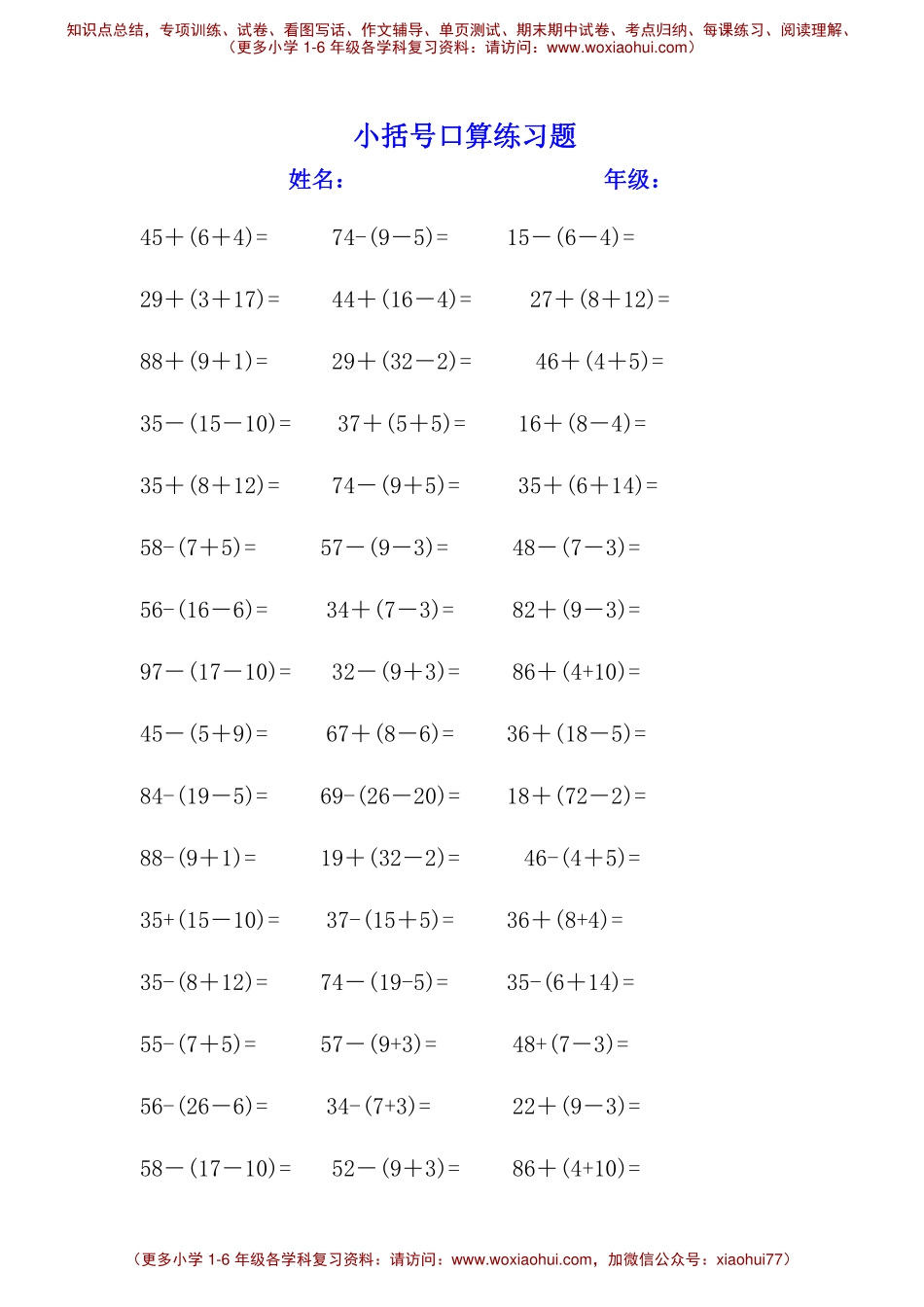 知识点总结，专项训练、试卷、看图写话、作文辅导、单页测试、期末期中试卷、考点归纳、每课练习、阅读理解、
（更多小学 1-6 年级各学科复习资料：请访问：www.woxiaohui.com）

小括号口算练习题

姓名：　　　　　　　　年级：

$45+(6+4)=$　　$74-(9-5)=$　　$15-(6-4)=$

$29+(3+17)=$　　$44+(16-4)=$　　$27+(8+12)=$

$88+(9+1)=$　　$29+(32-2)=$　　$46+(4+5)=$

$35-(15-10)=$　　$37+(5+5)=$　　$16+(8-4)=$

$35+(8+12)=$　　$74-(9+5)=$　　$35+(6+14)=$

$58-(7+5)=$　　$57-(9-3)=$　　$48-(7-3)=$

$56-(16-6)=$　　$34+(7-3)=$　　$82+(9-3)=$

$97-(17-10)=$　　$32-(9+3)=$　　$86+(4+10)=$

$45-(5+9)=$　　$67+(8-6)=$　　$36+(18-5)=$

$84-(19-5)=$　　$69-(26-20)=$　　$18+(72-2)=$

$88-(9+1)=$　　$19+(32-2)=$　　$46-(4+5)=$

$35+(15-10)=$　　$37-(15+5)=$　　$36+(8+4)=$

$35-(8+12)=$　　$74-(19-5)=$　　$35-(6+14)=$

$55-(7+5)=$　　$57-(9+3)=$　　$48+(7-3)=$

$56-(26-6)=$　　$34-(7+3)=$　　$22+(9-3)=$

$58-(17-10)=$　　$52-(9+3)=$　　$86+(4+10)=$

（更多小学 1-6 年级各学科复习资料：请访问：www.woxiaohui.com，加微信公众号：xiaohui77）